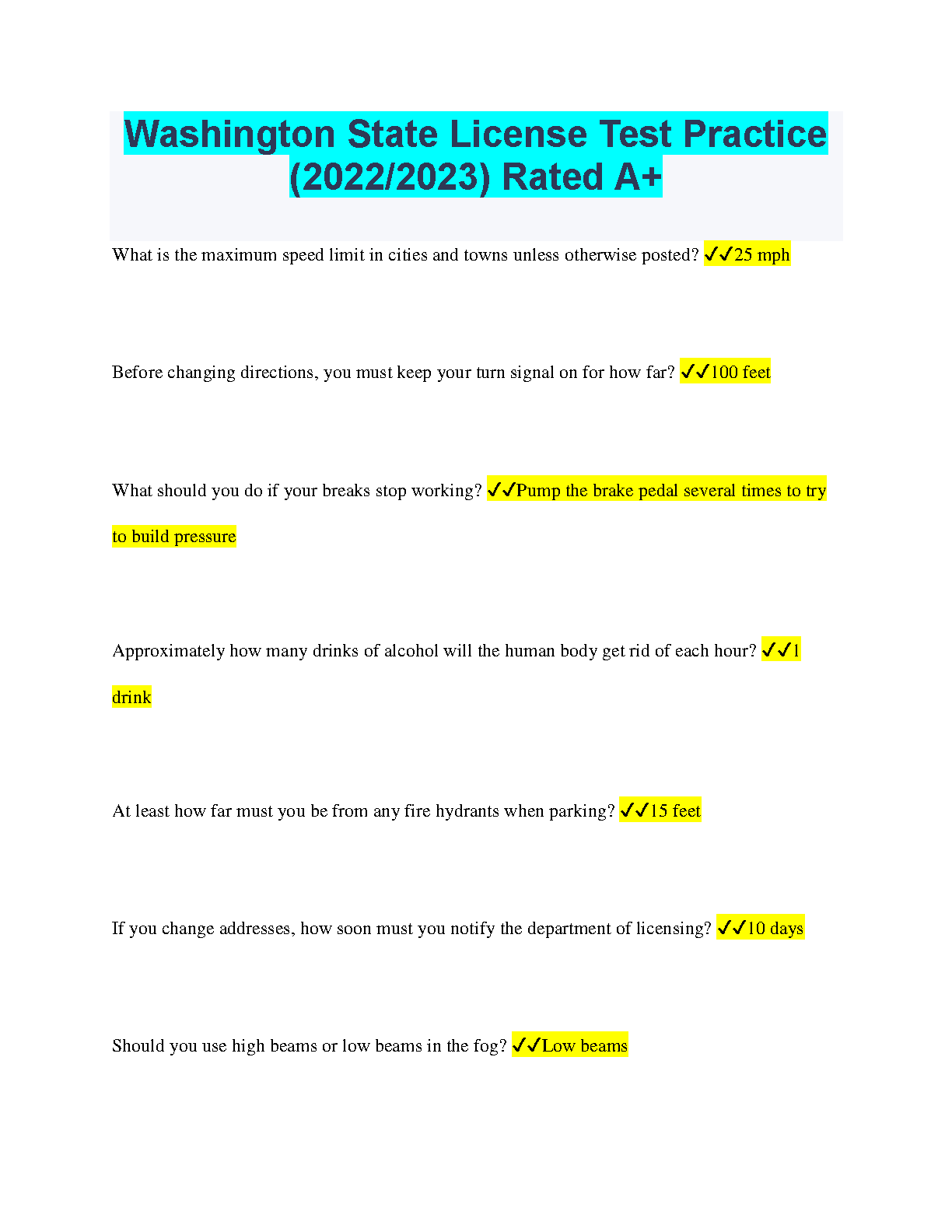 Washington State License Test Practice (2022/2023) Rated A+

What is the maximum speed limit in cities and towns unless otherwise posted? ✓✓25 mph

Before changing directions, you must keep your turn signal on for how far? ✓✓100 feet

What should you do if your breaks stop working? ✓✓Pump the brake pedal several times to try to build pressure

Approximately how many drinks of alcohol will the human body get rid of each hour? ✓✓1 drink

At least how far must you be from any fire hydrants when parking? ✓✓15 feet

If you change addresses, how soon must you notify the department of licensing? ✓✓10 days

Should you use high beams or low beams in the fog? ✓✓Low beams